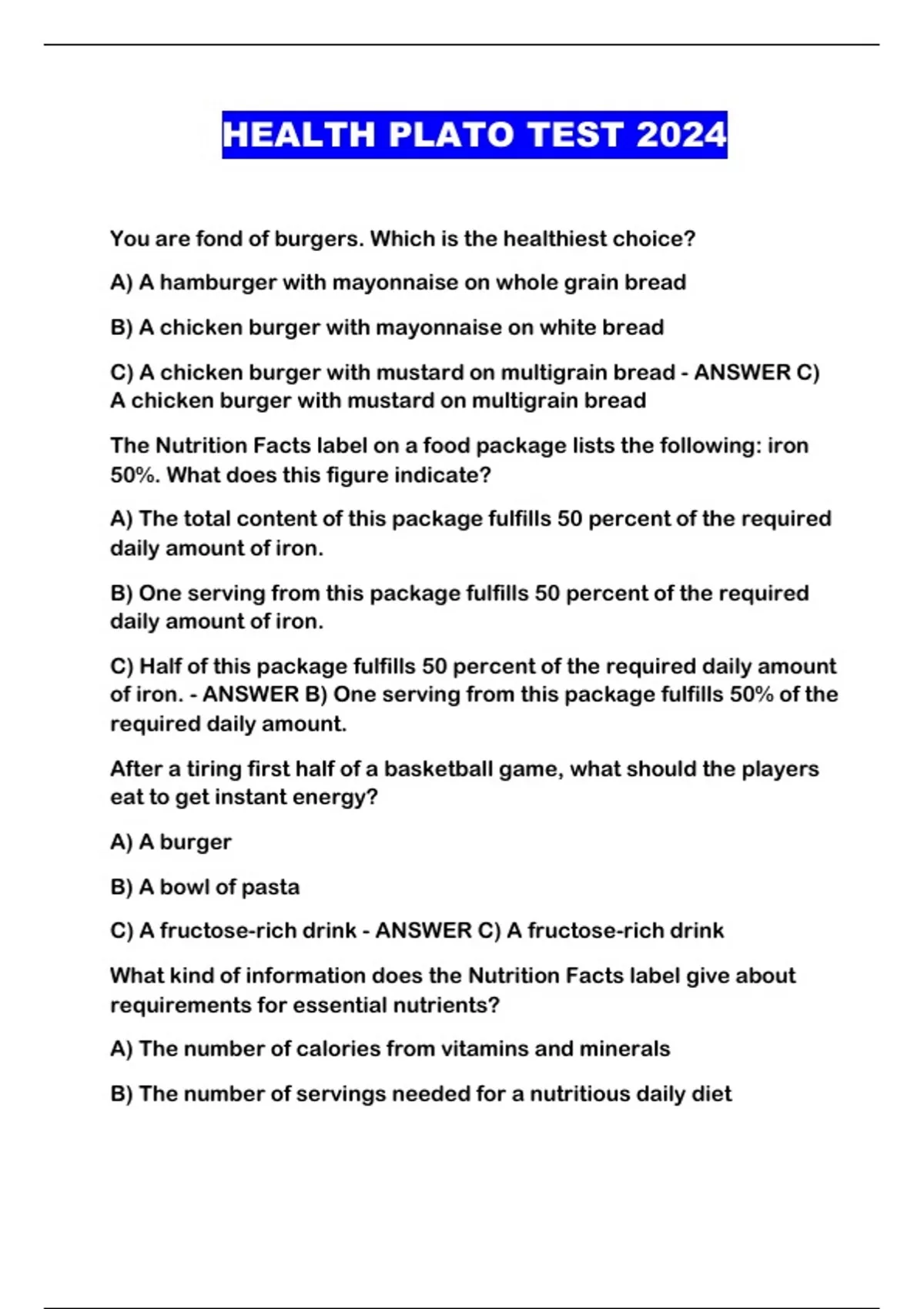 HEALTH PLATO TEST 2024

You are fond of burgers. Which is the healthiest choice?

A) A hamburger with mayonnaise on whole grain bread

B) A chicken burger with mayonnaise on white bread

C) A chicken burger with mustard on multigrain bread - ANSWER C) A chicken burger with mustard on multigrain bread

The Nutrition Facts label on a food package lists the following: iron 50%. What does this figure indicate?

A) The total content of this package fulfills 50 percent of the required daily amount of iron.

B) One serving from this package fulfills 50 percent of the required daily amount of iron.

C) Half of this package fulfills 50 percent of the required daily amount of iron. - ANSWER B) One serving from this package fulfills 50% of the required daily amount.

After a tiring first half of a basketball game, what should the players eat to get instant energy?

A) A burger

B) A bowl of pasta

C) A fructose-rich drink - ANSWER C) A fructose-rich drink

What kind of information does the Nutrition Facts label give about requirements for essential nutrients?

A) The number of calories from vitamins and minerals

B) The number of servings needed for a nutritious daily diet